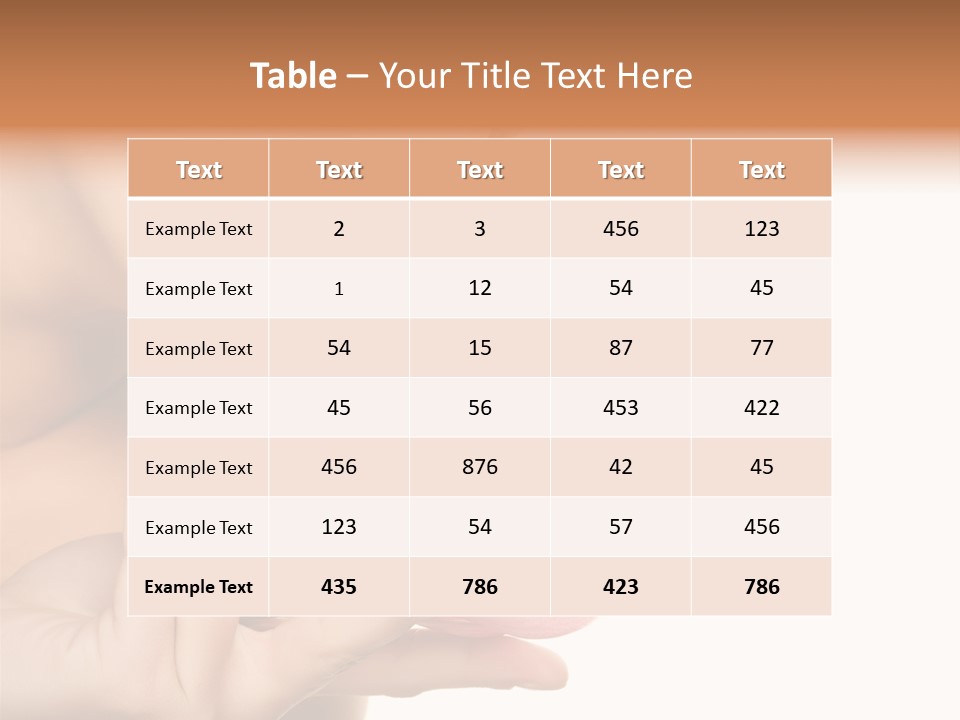 Table – Your Title Text Here

| Text | Text | Text | Text | Text |
|---|---|---|---|---|
| Example Text | 2 | 3 | 456 | 123 |
| Example Text | 1 | 12 | 54 | 45 |
| Example Text | 54 | 15 | 87 | 77 |
| Example Text | 45 | 56 | 453 | 422 |
| Example Text | 456 | 876 | 42 | 45 |
| Example Text | 123 | 54 | 57 | 456 |
| Example Text | 435 | 786 | 423 | 786 |